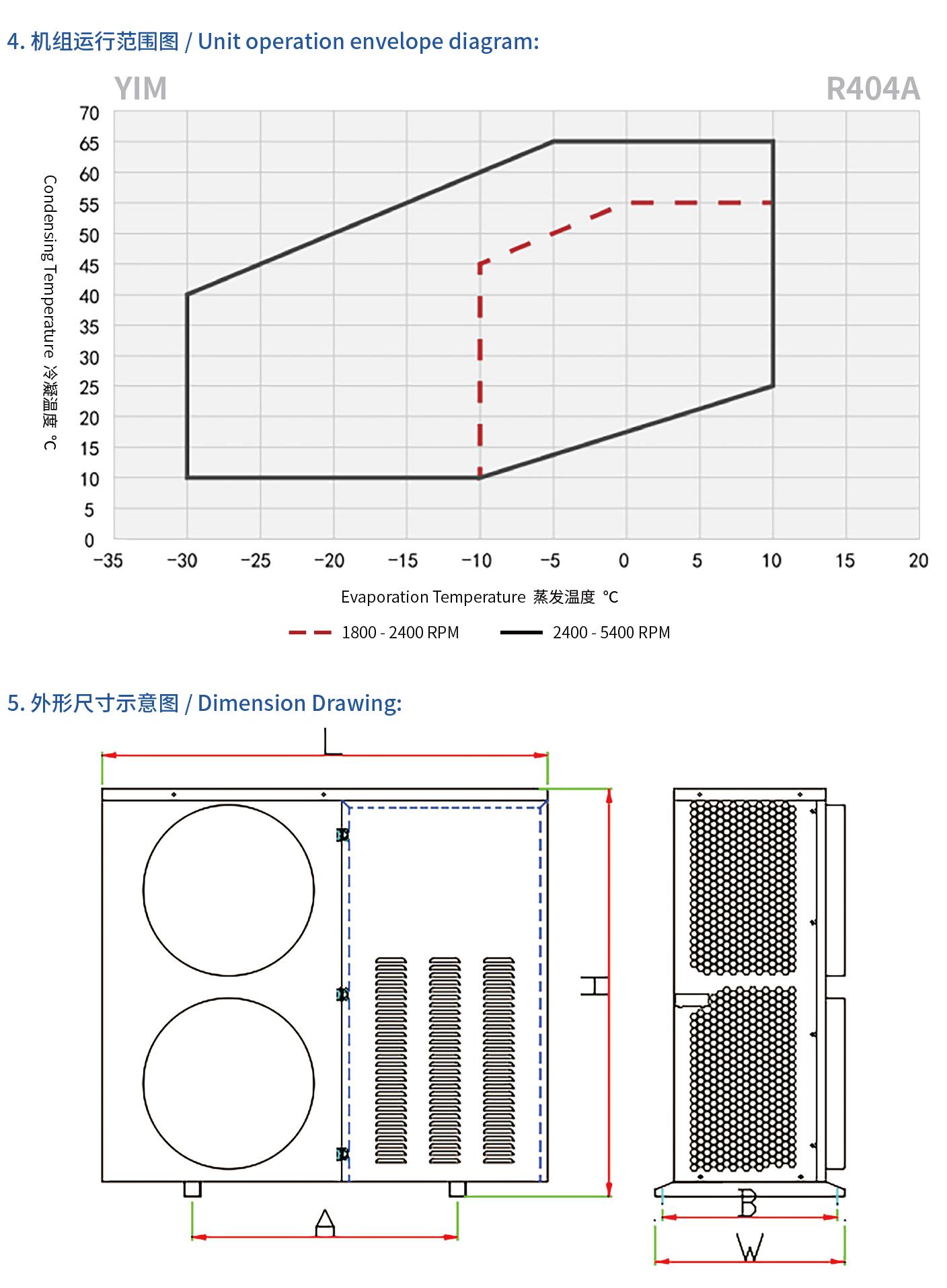 4. 机组运行范围图 / Unit operation envelope diagram:

YIM

R404A

Condensing Temperature 冷凝温度 °C

70
65
60
55
50
45
40
35
30
25
20
15
10
5
0

−35 −30 −25 −20 −15 −10 −5 0 5 10 15 20

Evaporation Temperature 蒸发温度 °C

1800 - 2400 RPM
2400 - 5400 RPM

5. 外形尺寸示意图 / Dimension Drawing:

L

H

A

B

W